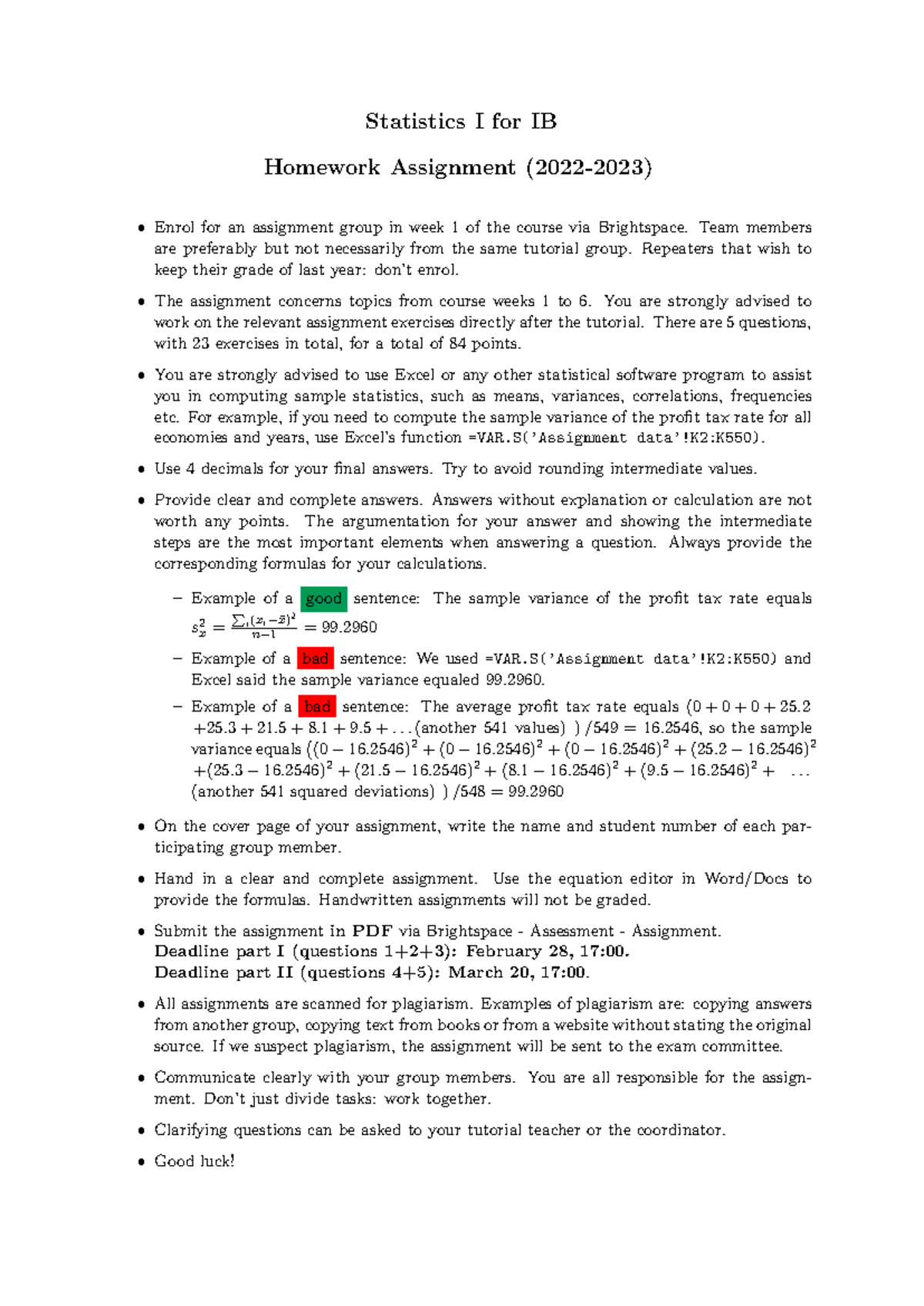 Statistics I for IB

Homework Assignment (2022-2023)

• Enrol for an assignment group in week 1 of the course via Brightspace. Team members are preferably but not necessarily from the same tutorial group. Repeaters that wish to keep their grade of last year: don't enrol.

• The assignment concerns topics from course weeks 1 to 6. You are strongly advised to work on the relevant assignment exercises directly after the tutorial. There are 5 questions, with 23 exercises in total, for a total of 84 points.

• You are strongly advised to use Excel or any other statistical software program to assist you in computing sample statistics, such as means, variances, correlations, frequencies etc. For example, if you need to compute the sample variance of the profit tax rate for all economies and years, use Excel's function =VAR.S('Assignment data'!K2:K550).

• Use 4 decimals for your final answers. Try to avoid rounding intermediate values.

• Provide clear and complete answers. Answers without explanation or calculation are not worth any points. The argumentation for your answer and showing the intermediate steps are the most important elements when answering a question. Always provide the corresponding formulas for your calculations.

– Example of a good sentence: The sample variance of the profit tax rate equals $s_x^2 = \frac{\sum_i (x_i - \bar{x})^2}{n-1} = 99.2960$

– Example of a bad sentence: We used =VAR.S('Assignment data'!K2:K550) and Excel said the sample variance equaled 99.2960.

– Example of a bad sentence: The average profit tax rate equals $(0 + 0 + 0 + 25.2 + 25.3 + 21.5 + 8.1 + 9.5 + \ldots$(another 541 values) $)/549 = 16.2546$, so the sample variance equals $((0 - 16.2546)^2 + (0 - 16.2546)^2 + (0 - 16.2546)^2 + (25.2 - 16.2546)^2 + (25.3 - 16.2546)^2 + (21.5 - 16.2546)^2 + (8.1 - 16.2546)^2 + (9.5 - 16.2546)^2 + \ldots$ (another 541 squared deviations) $)/548 = 99.2960$

• On the cover page of your assignment, write the name and student number of each participating group member.

• Hand in a clear and complete assignment. Use the equation editor in Word/Docs to provide the formulas. Handwritten assignments will not be graded.

• Submit the assignment in PDF via Brightspace - Assessment - Assignment.
Deadline part I (questions 1+2+3): February 28, 17:00.
Deadline part II (questions 4+5): March 20, 17:00.

• All assignments are scanned for plagiarism. Examples of plagiarism are: copying answers from another group, copying text from books or from a website without stating the original source. If we suspect plagiarism, the assignment will be sent to the exam committee.

• Communicate clearly with your group members. You are all responsible for the assignment. Don't just divide tasks: work together.

• Clarifying questions can be asked to your tutorial teacher or the coordinator.

• Good luck!